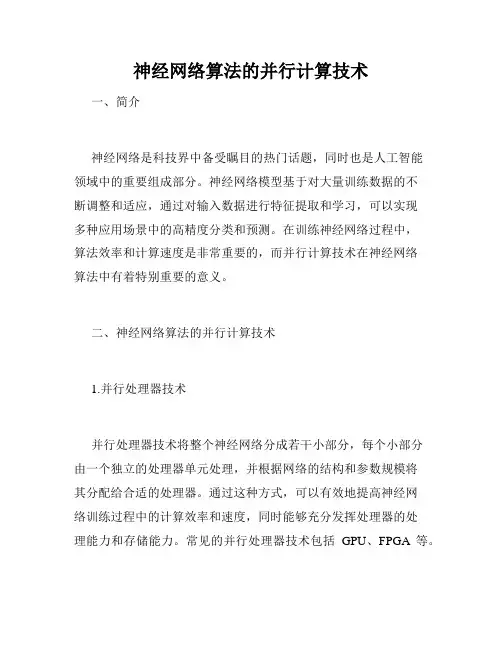 神经网络算法的并行计算技术

一、简介

神经网络是科技界中备受瞩目的热门话题，同时也是人工智能领域中的重要组成部分。神经网络模型基于对大量训练数据的不断调整和适应，通过对输入数据进行特征提取和学习，可以实现多种应用场景中的高精度分类和预测。在训练神经网络过程中，算法效率和计算速度是非常重要的，而并行计算技术在神经网络算法中有着特别重要的意义。

二、神经网络算法的并行计算技术

1.并行处理器技术

并行处理器技术将整个神经网络分成若干小部分，每个小部分由一个独立的处理器单元处理，并根据网络的结构和参数规模将其分配给合适的处理器。通过这种方式，可以有效地提高神经网络训练过程中的计算效率和速度，同时能够充分发挥处理器的处理能力和存储能力。常见的并行处理器技术包括 GPU、FPGA 等。